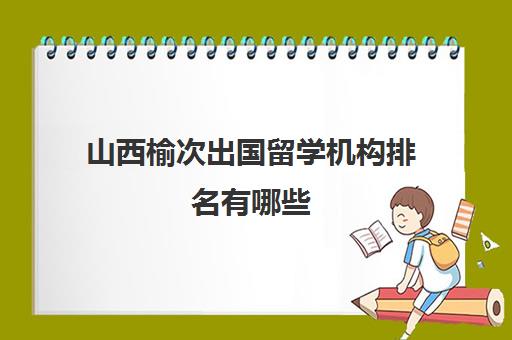 山西榆次出国留学机构排名有哪些